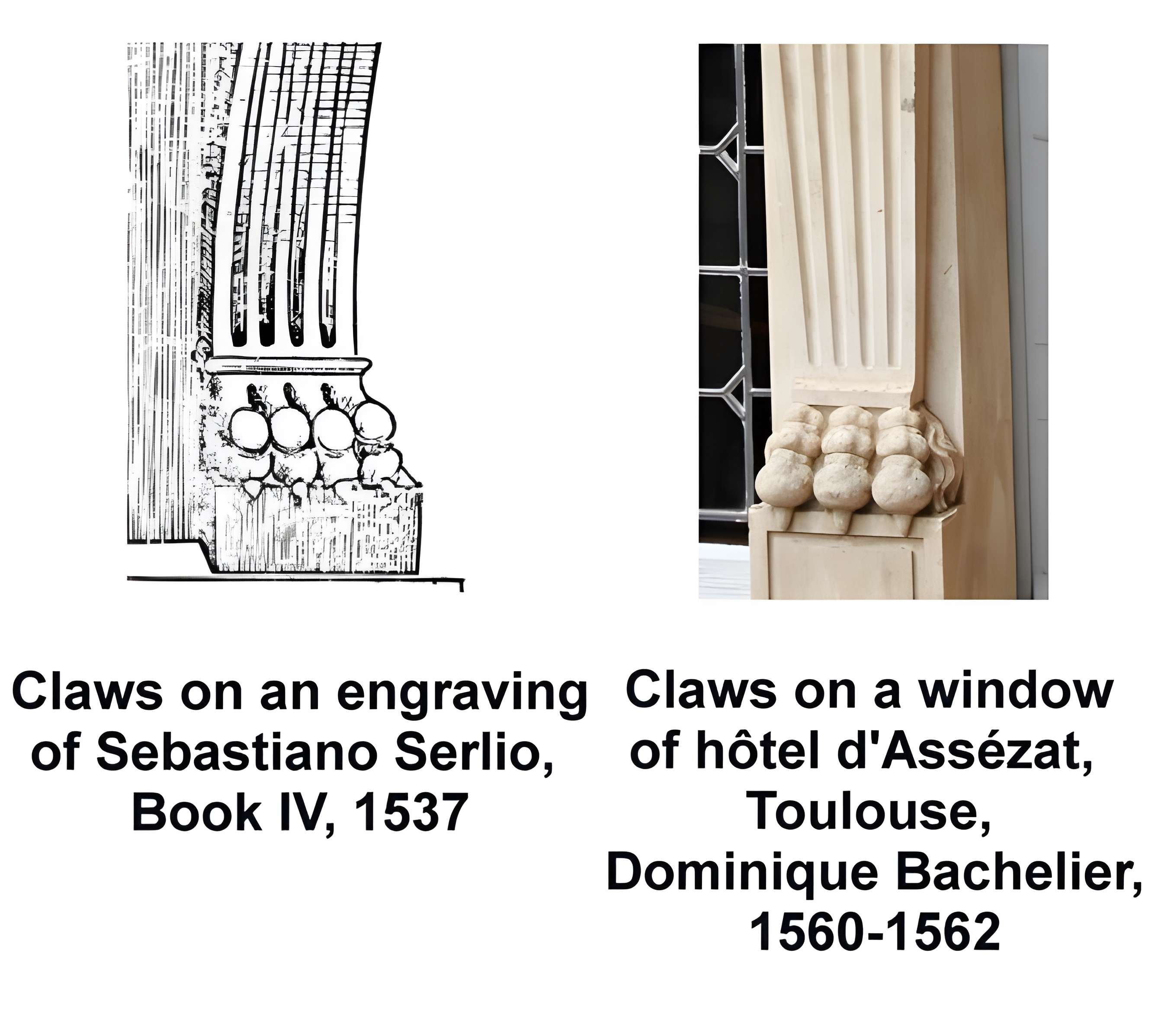 Claws on an engraving of Sebastiano Serlio, Book IV, 1537

Claws on a window of hôtel d'Assézat, Toulouse, Dominique Bachelier, 1560-1562